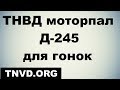 ТНВД моторпал
Д-245
для гонок
TNVD.ORG